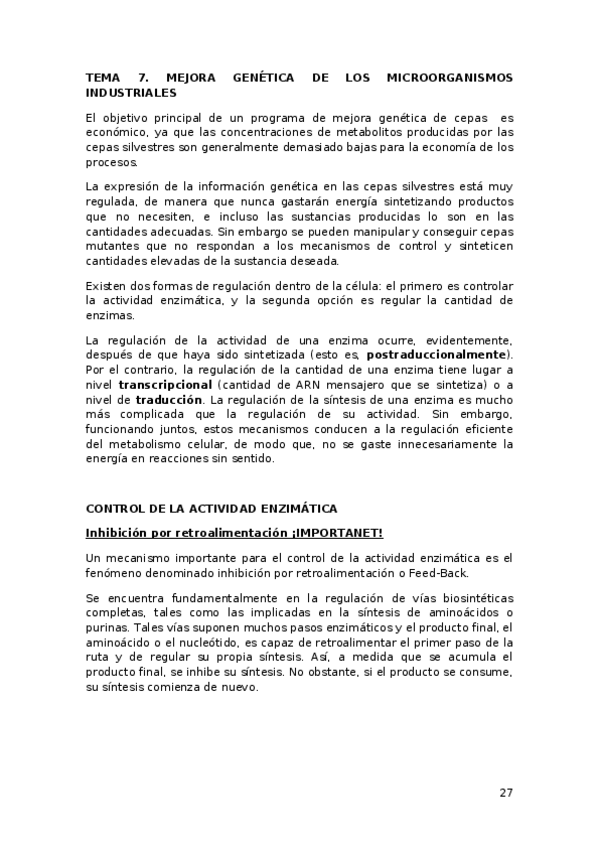 TEMA 7. MEJORA GENÉTICA DE LOS MICROORGANISMOS INDUSTRIALES

El objetivo principal de un programa de mejora genética de cepas es económico, ya que las concentraciones de metabolitos producidas por las cepas silvestres son generalmente demasiado bajas para la economía de los procesos.

La expresión de la información genética en las cepas silvestres está muy regulada, de manera que nunca gastarán energía sintetizando productos que no necesiten, e incluso las sustancias producidas lo son en las cantidades adecuadas. Sin embargo se pueden manipular y conseguir cepas mutantes que no respondan a los mecanismos de control y sinteticen cantidades elevadas de la sustancia deseada.

Existen dos formas de regulación dentro de la célula: el primero es controlar la actividad enzimática, y la segunda opción es regular la cantidad de enzimas.

La regulación de la actividad de una enzima ocurre, evidentemente, después de que haya sido sintetizada (esto es, postraduccionalmente). Por el contrario, la regulación de la cantidad de una enzima tiene lugar a nivel transcripcional (cantidad de ARN mensajero que se sintetiza) o a nivel de traducción. La regulación de la síntesis de una enzima es mucho más complicada que la regulación de su actividad. Sin embargo, funcionando juntos, estos mecanismos conducen a la regulación eficiente del metabolismo celular, de modo que, no se gaste innecesariamente la energía en reacciones sin sentido.

CONTROL DE LA ACTIVIDAD ENZIMÁTICA

Inhibición por retroalimentación ¡IMPORTANET!

Un mecanismo importante para el control de la actividad enzimática es el fenómeno denominado inhibición por retroalimentación o Feed-Back.

Se encuentra fundamentalmente en la regulación de vías biosintéticas completas, tales como las implicadas en la síntesis de aminoácidos o purinas. Tales vías suponen muchos pasos enzimáticos y el producto final, el aminoácido o el nucleótido, es capaz de retroalimentar el primer paso de la ruta y de regular su propia síntesis. Así, a medida que se acumula el producto final, se inhibe su síntesis. No obstante, si el producto se consume, su síntesis comienza de nuevo.

27